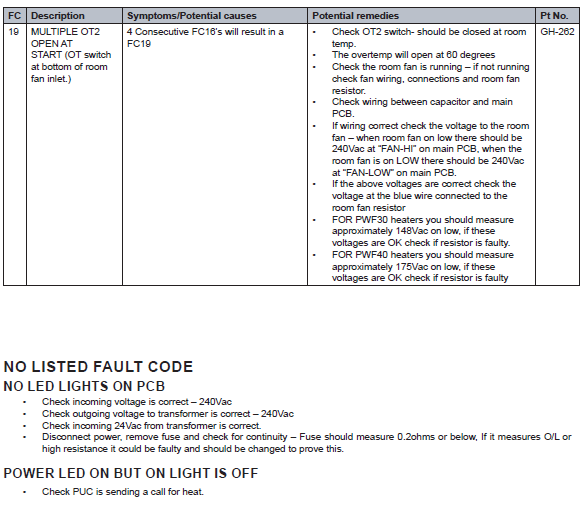 | FC | Description | Symptoms/Potential causes | Potential remedies | Pt No. |
|---|---|---|---|---|
| 19 | MULTIPLE OT2 OPEN AT START (OT switch at bottom of room fan inlet.) | 4 Consecutive FC16's will result in a FC19 | • Check OT2 switch- should be closed at room temp. • The overtemp will open at 60 degrees • Check the room fan is running – if not running check fan wiring, connections and room fan resistor. • Check wiring between capacitor and main PCB. • If wiring correct check the voltage to the room fan – when room fan on low there should be 240Vac at "FAN-HI" on main PCB, when the room fan is on LOW there should be 240Vac at "FAN-LOW" on main PCB. • If the above voltages are correct check the voltage at the blue wire connected to the room fan resistor • FOR PWF30 heaters you should measure approximately 148Vac on low, if these voltages are OK check if resistor is faulty. • FOR PWF40 heaters you should measure approximately 175Vac on low, if these voltages are OK check if resistor is faulty | GH-262 |

NO LISTED FAULT CODE

NO LED LIGHTS ON PCB

• Check incoming voltage is correct – 240Vac
• Check outgoing voltage to transformer is correct – 240Vac
• Check incoming 24Vac from transformer is correct.
• Disconnect power, remove fuse and check for continuity – Fuse should measure 0.2ohms or below, If it measures O/L or high resistance it could be faulty and should be changed to prove this.

POWER LED ON BUT ON LIGHT IS OFF

• Check PUC is sending a call for heat.